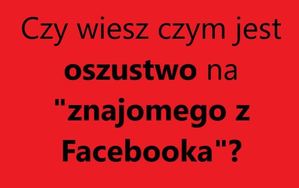 Czy wiesz czym jest oszustwo na "znajomego z Facebooka"?